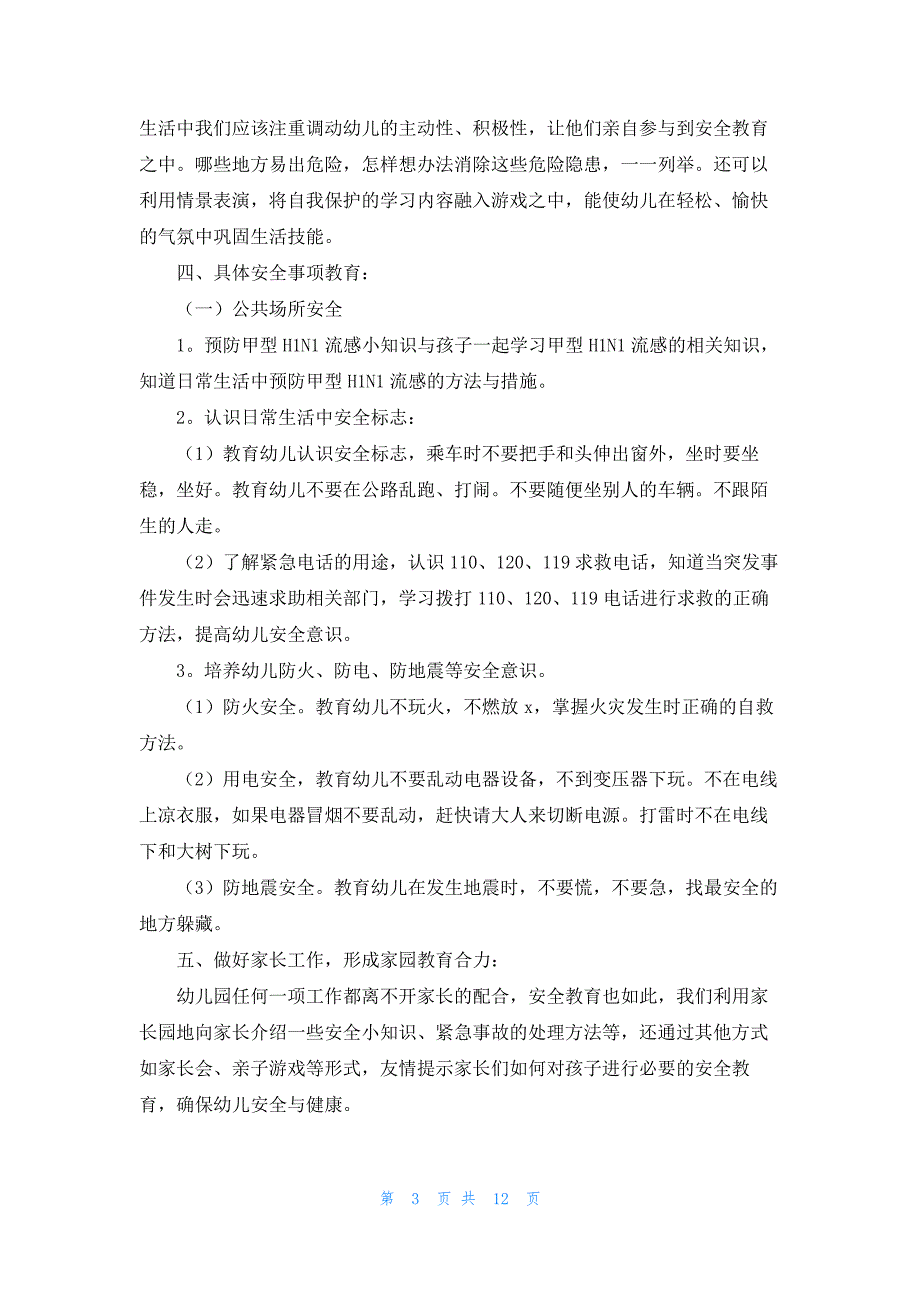 生活中我们应该注重调动幼儿的主动性、积极性，让他们亲自参与到安全教育之中。哪些地方易出危险，怎样想办法消除这些危险隐患，一一列举。还可以利用情景表演，将自我保护的学习内容融入游戏之中，能使幼儿在轻松、愉快的气氛中巩固生活技能。

四、具体安全事项教育：

（一）公共场所安全

1。预防甲型 H1N1 流感小知识与孩子一起学习甲型 H1N1 流感的相关知识，知道日常生活中预防甲型 H1N1 流感的方法与措施。

2。认识日常生活中安全标志：

（1）教育幼儿认识安全标志，乘车时不要把手和头伸出窗外，坐时要坐稳，坐好。教育幼儿不要在公路乱跑、打闹。不要随便坐别人的车辆。不跟陌生的人走。

（2）了解紧急电话的用途，认识 110、120、119 求救电话，知道当突发事件发生时会迅速求助相关部门，学习拨打 110、120、119 电话进行求救的正确方法，提高幼儿安全意识。

3。培养幼儿防火、防电、防地震等安全意识。

（1）防火安全。教育幼儿不玩火，不燃放 x，掌握火灾发生时正确的自救方法。

（2）用电安全，教育幼儿不要乱动电器设备，不到变压器下玩。不在电线上凉衣服，如果电器冒烟不要乱动，赶快请大人来切断电源。打雷时不在电线下和大树下玩。

（3）防地震安全。教育幼儿在发生地震时，不要慌，不要急，找最安全的地方躲藏。

五、做好家长工作，形成家园教育合力：

幼儿园任何一项工作都离不开家长的配合，安全教育也如此，我们利用家长园地向家长介绍一些安全小知识、紧急事故的处理方法等，还通过其他方式如家长会、亲子游戏等形式，友情提示家长们如何对孩子进行必要的安全教育，确保幼儿安全与健康。

第 3 页 共 12 页